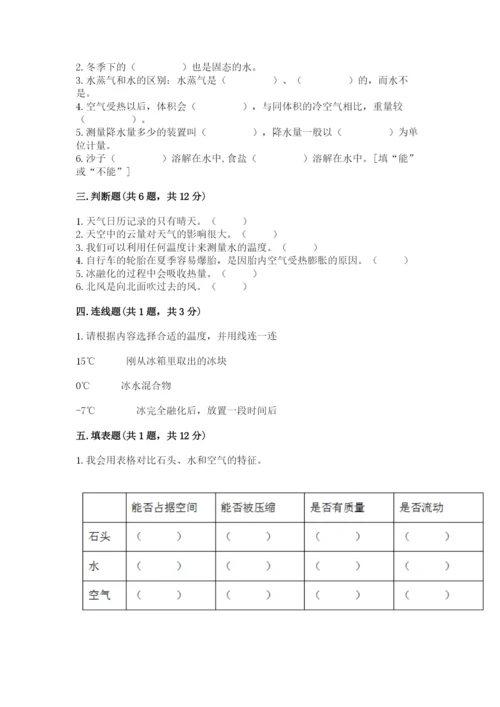 2. 冬季下的（　　　　）也是固态的水。
3. 水蒸气和水的区别：水蒸气是（　　　　）、（　　　　）的，而水不是。
4. 空气受热以后，体积会（　　　　），与同体积的冷空气相比，重量较（　　　　）。
5. 测量降水量多少的装置叫（　　　　），降水量一般以（　　　　）为单位计量。
6. 沙子（　　　　）溶解在水中，食盐（　　　　）溶解在水中。[填“能”或“不能”]

三. 判断题（共 6 题，共 12 分）

1. 天气日历记录的只有晴天。（　　）
2. 天空中的云量对天气的影响很大。（　　）
3. 我们可以利用任何温度计来测量水的温度。（　　）
4. 自行车的轮胎在夏季容易爆胎，是因胎内空气受热膨胀的原因。（　　）
5. 冰融化的过程中会吸收热量。（　　）
6. 北风是向北面吹过去的风。（　　）

四. 连线题（共 1 题，共 3 分）

1. 请根据内容选择合适的温度，并用线连一连

15℃　　刚从冰箱里取出的冰块

0℃　　冰水混合物

-7℃　　冰完全融化后，放置一段时间后

五. 填表题（共 1 题，共 12 分）

1. 我会用表格对比石头、水和空气的特征。

| | 能否占据空间 | 能否被压缩 | 是否有质量 | 是否流动 |
|---|---|---|---|---|
| 石头 | （　　） | （　　） | （　　） | （　　） |
| 水 | （　　） | （　　） | （　　） | （　　） |
| 空气 | （　　） | （　　） | （　　） | （　　） |